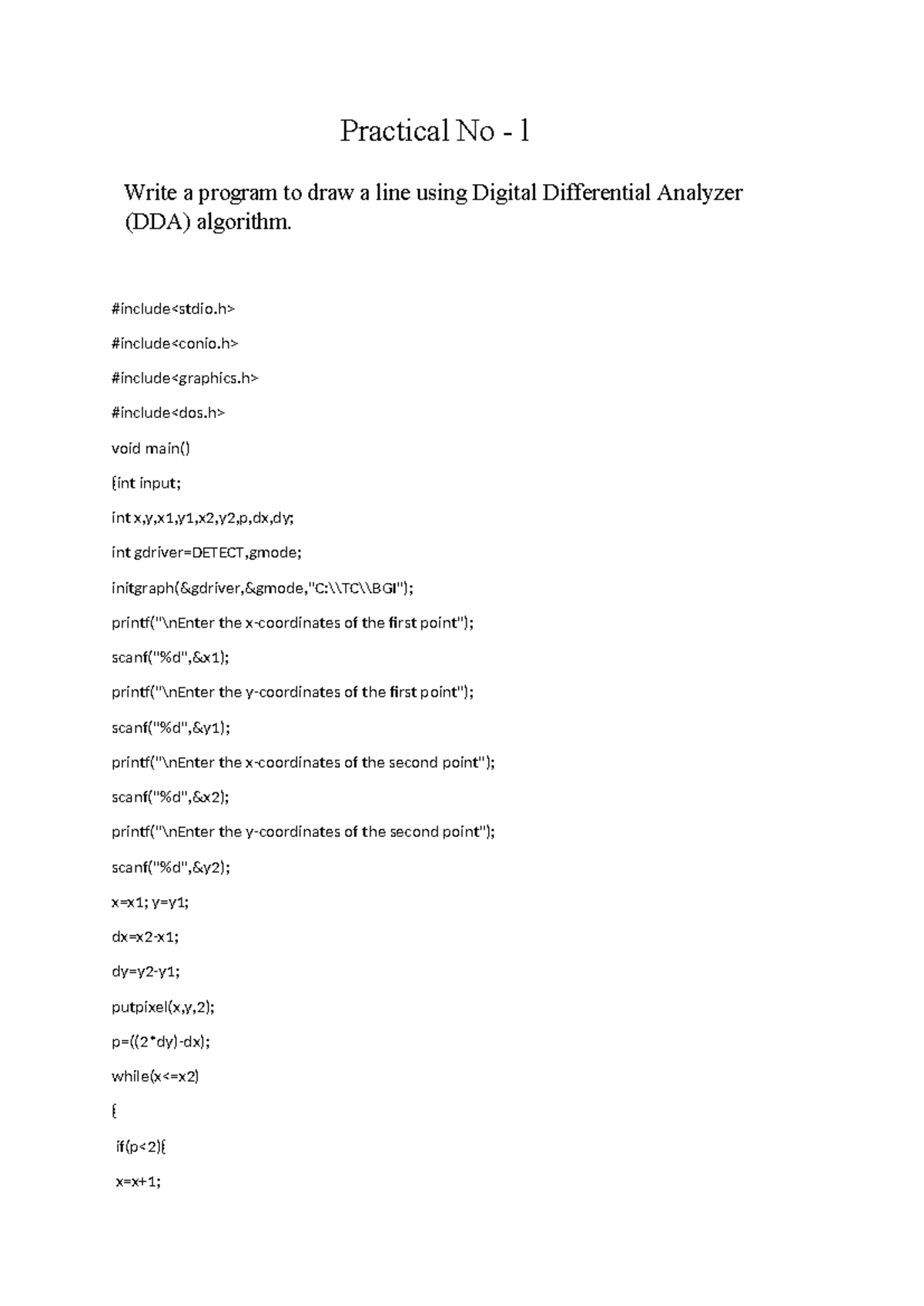 Practical No - 1

Write a program to draw a line using Digital Differential Analyzer (DDA) algorithm.

#include<stdio.h>

#include<conio.h>

#include<graphics.h>

#include<dos.h>

void main()

{int input;

int x,y,x1,y1,x2,y2,p,dx,dy;

int gdriver=DETECT,gmode;

initgraph(&gdriver,&gmode,"C:\\TC\\BGI");

printf("\nEnter the x-coordinates of the first point");

scanf("%d",&x1);

printf("\nEnter the y-coordinates of the first point");

scanf("%d",&y1);

printf("\nEnter the x-coordinates of the second point");

scanf("%d",&x2);

printf("\nEnter the y-coordinates of the second point");

scanf("%d",&y2);

x=x1; y=y1;

dx=x2-x1;

dy=y2-y1;

putpixel(x,y,2);

p=((2*dy)-dx);

while(x<=x2)

{

if(p<2){

x=x+1;